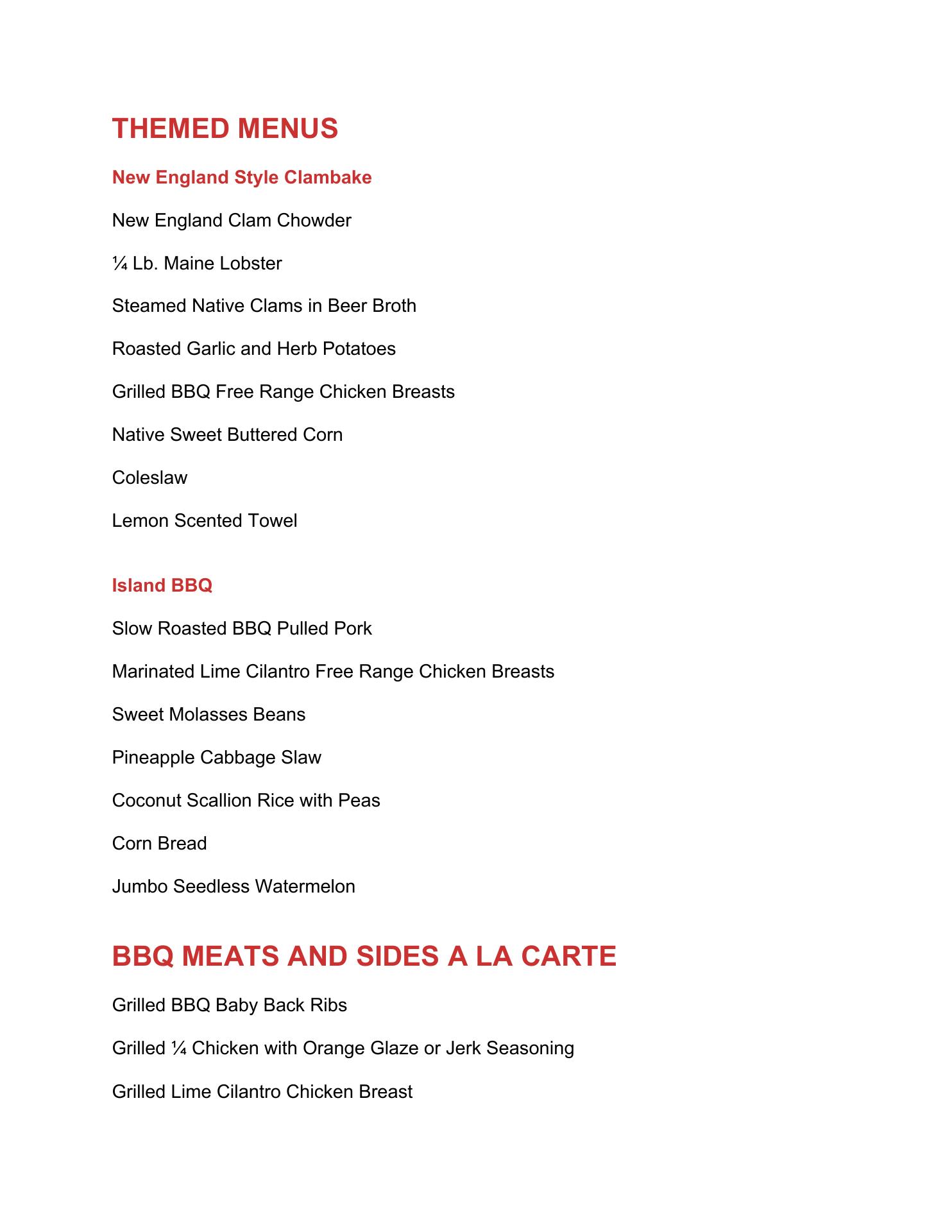 THEMED MENUS

New England Style Clambake

New England Clam Chowder

¼ Lb. Maine Lobster

Steamed Native Clams in Beer Broth

Roasted Garlic and Herb Potatoes

Grilled BBQ Free Range Chicken Breasts

Native Sweet Buttered Corn

Coleslaw

Lemon Scented Towel

Island BBQ

Slow Roasted BBQ Pulled Pork

Marinated Lime Cilantro Free Range Chicken Breasts

Sweet Molasses Beans

Pineapple Cabbage Slaw

Coconut Scallion Rice with Peas

Corn Bread

Jumbo Seedless Watermelon

BBQ MEATS AND SIDES A LA CARTE

Grilled BBQ Baby Back Ribs

Grilled ¼ Chicken with Orange Glaze or Jerk Seasoning

Grilled Lime Cilantro Chicken Breast